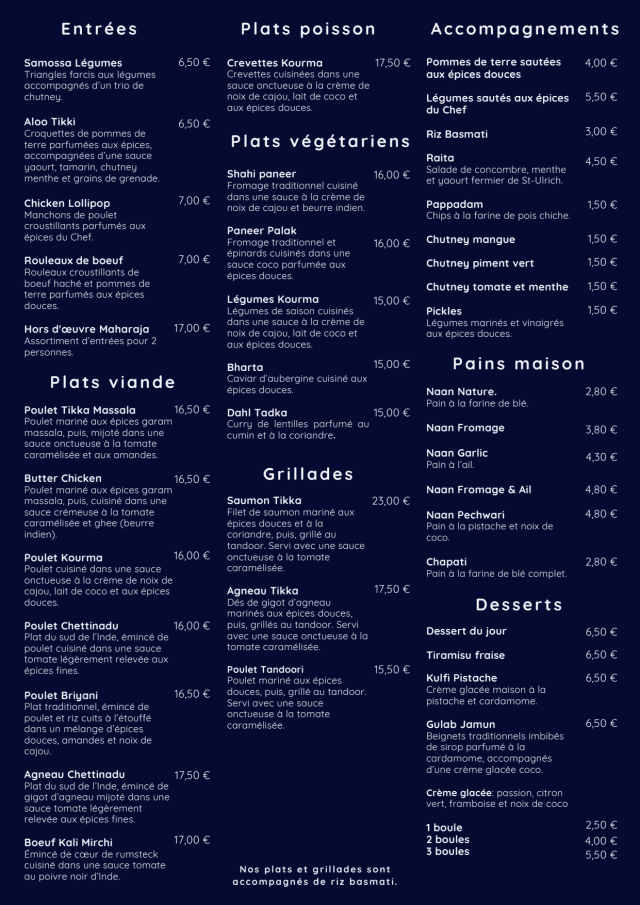 Entrées

Samossa Légumes 6,50 €
Triangles farcis aux légumes accompagnés d'un trio de chutney.

Aloo Tikki 6,50 €
Croquettes de pommes de terre parfumées aux épices, accompagnées d'une sauce yaourt, tamarin, chutney menthe et grains de grenade.

Chicken Lollipop 7,00 €
Manchons de poulet croustillants parfumés aux épices du Chef.

Rouleaux de boeuf 7,00 €
Rouleaux croustillants de boeuf haché et pommes de terre parfumés aux épices douces.

Hors d'œuvre Maharaja 17,00 €
Assortiment d'entrées pour 2 personnes.

Plats viande

Poulet Tikka Massala 16,50 €
Poulet mariné aux épices garam massala, puis, mijoté dans une sauce onctueuse à la tomate caramélisée et aux amandes.

Butter Chicken 16,50 €
Poulet mariné aux épices garam massala, puis, cuisiné dans une sauce crémeuse à la tomate caramélisée et ghee (beurre indien).

Poulet Kourma 16,00 €
Poulet cuisiné dans une sauce onctueuse à la crème de noix de cajou, lait de coco et aux épices douces.

Poulet Chettinadu 16,00 €
Plat du sud de l'Inde, émincé de poulet cuisiné dans une sauce tomate légèrement relevée aux épices fines.

Poulet Briyani 16,50 €
Plat traditionnel, émincé de poulet et riz cuits à l'étouffé dans un mélange d'épices douces, amandes et noix de cajou.

Agneau Chettinadu 17,50 €
Plat du sud de l'Inde, émincé de gigot d'agneau mijoté dans une sauce tomate légèrement relevée aux épices fines.

Boeuf Kali Mirchi 17,00 €
Émincé de cœur de rumsteck cuisiné dans une sauce tomate au poivre noir d'Inde.

Plats poisson

Crevettes Kourma 17,50 €
Crevettes cuisinées dans une sauce onctueuse à la crème de noix de cajou, lait de coco et aux épices douces.

Plats végétariens

Shahi paneer 16,00 €
Fromage traditionnel cuisiné dans une sauce à la crème de noix de cajou et beurre indien.

Paneer Palak 16,00 €
Fromage traditionnel et épinards cuisinés dans une sauce coco parfumée aux épices douces.

Légumes Kourma 15,00 €
Légumes de saison cuisinés dans une sauce à la crème de noix de cajou, lait de coco et aux épices douces.

Bharta 15,00 €
Caviar d'aubergine cuisiné aux épices douces.

Dahl Tadka 15,00 €
Curry de lentilles parfumé au cumin et à la coriandre.

Grillades

Saumon Tikka 23,00 €
Filet de saumon mariné aux épices douces et à la coriandre, puis, grillé au tandoor. Servi avec une sauce onctueuse à la tomate caramélisée.

Agneau Tikka 17,50 €
Dés de gigot d'agneau marinés aux épices douces, puis, grillés au tandoor. Servi avec une sauce onctueuse à la tomate caramélisée.

Poulet Tandoori 15,50 €
Poulet mariné aux épices douces, puis, grillé au tandoor. Servi avec une sauce onctueuse à la tomate caramélisée.

Nos plats et grillades sont accompagnés de riz basmati.

Accompagnements

Pommes de terre sautées aux épices douces 4,00 €

Légumes sautés aux épices du Chef 5,50 €

Riz Basmati 3,00 €

Raita 4,50 €
Salade de concombre, menthe et yaourt fermier de St-Ulrich.

Pappadam 1,50 €
Chips à la farine de pois chiche.

Chutney mangue 1,50 €

Chutney piment vert 1,50 €

Chutney tomate et menthe 1,50 €

Pickles 1,50 €
Légumes marinés et vinaigrés aux épices douces.

Pains maison

Naan Nature. 2,80 €
Pain à la farine de blé.

Naan Fromage 3,80 €

Naan Garlic 4,30 €
Pain à l'ail.

Naan Fromage & Ail 4,80 €

Naan Pechwari 4,80 €
Pain à la pistache et noix de coco.

Chapati 2,80 €
Pain à la farine de blé complet.

Desserts

Dessert du jour 6,50 €

Tiramisu fraise 6,50 €

Kulfi Pistache 6,50 €
Crème glacée maison à la pistache et cardamome.

Gulab Jamun 6,50 €
Beignets traditionnels imbibés de sirop parfumé à la cardamome, accompagnés d'une crème glacée coco.

Crème glacée: passion, citron vert, framboise et noix de coco

1 boule 2,50 €
2 boules 4,00 €
3 boules 5,50 €